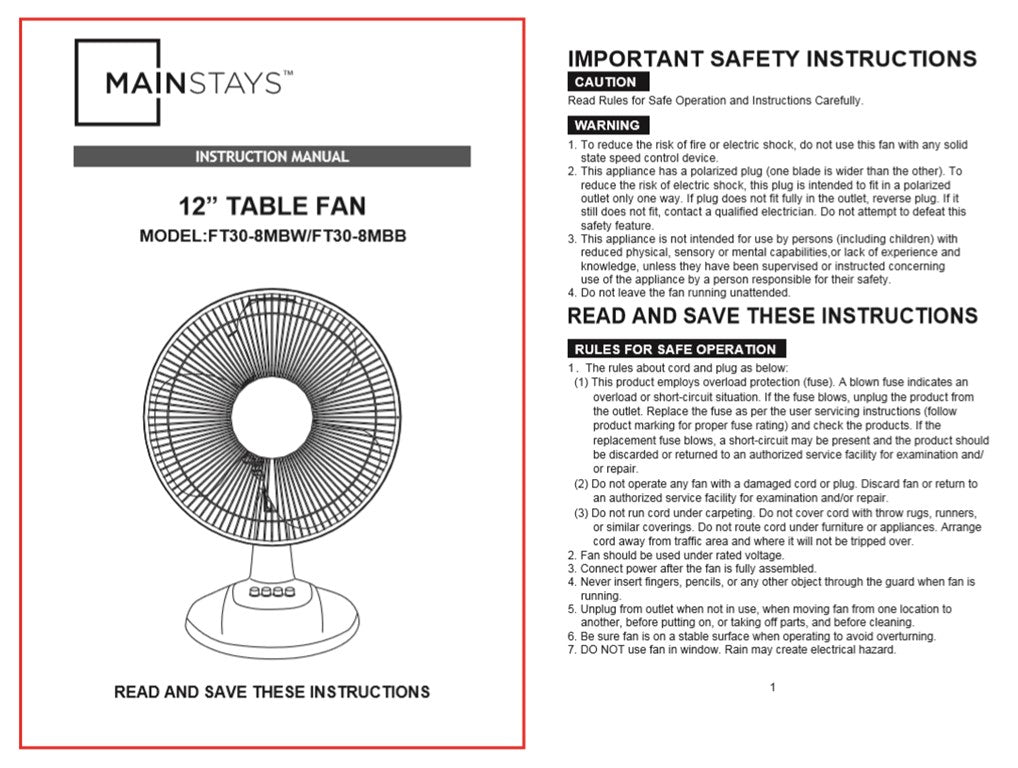 MAINSTAYS™

INSTRUCTION MANUAL

12" TABLE FAN

MODEL:FT30-8MBW/FT30-8MBB

READ AND SAVE THESE INSTRUCTIONS

IMPORTANT SAFETY INSTRUCTIONS

CAUTION

Read Rules for Safe Operation and Instructions Carefully.

WARNING

1. To reduce the risk of fire or electric shock, do not use this fan with any solid state speed control device.
2. This appliance has a polarized plug (one blade is wider than the other). To reduce the risk of electric shock, this plug is intended to fit in a polarized outlet only one way. If plug does not fit fully in the outlet, reverse plug. If it still does not fit, contact a qualified electrician. Do not attempt to defeat this safety feature.
3. This appliance is not intended for use by persons (including children) with reduced physical, sensory or mental capabilities,or lack of experience and knowledge, unless they have been supervised or instructed concerning use of the appliance by a person responsible for their safety.
4. Do not leave the fan running unattended.

READ AND SAVE THESE INSTRUCTIONS

RULES FOR SAFE OPERATION

1. The rules about cord and plug as below:
(1) This product employs overload protection (fuse). A blown fuse indicates an overload or short-circuit situation. If the fuse blows, unplug the product from the outlet. Replace the fuse as per the user servicing instructions (follow product marking for proper fuse rating) and check the products. If the replacement fuse blows, a short-circuit may be present and the product should be discarded or returned to an authorized service facility for examination and/or repair.
(2) Do not operate any fan with a damaged cord or plug. Discard fan or return to an authorized service facility for examination and/or repair.
(3) Do not run cord under carpeting. Do not cover cord with throw rugs, runners, or similar coverings. Do not route cord under furniture or appliances. Arrange cord away from traffic area and where it will not be tripped over.
2. Fan should be used under rated voltage.
3. Connect power after the fan is fully assembled.
4. Never insert fingers, pencils, or any other object through the guard when fan is running.
5. Unplug from outlet when not in use, when moving fan from one location to another, before putting on, or taking off parts, and before cleaning.
6. Be sure fan is on a stable surface when operating to avoid overturning.
7. DO NOT use fan in window. Rain may create electrical hazard.

1